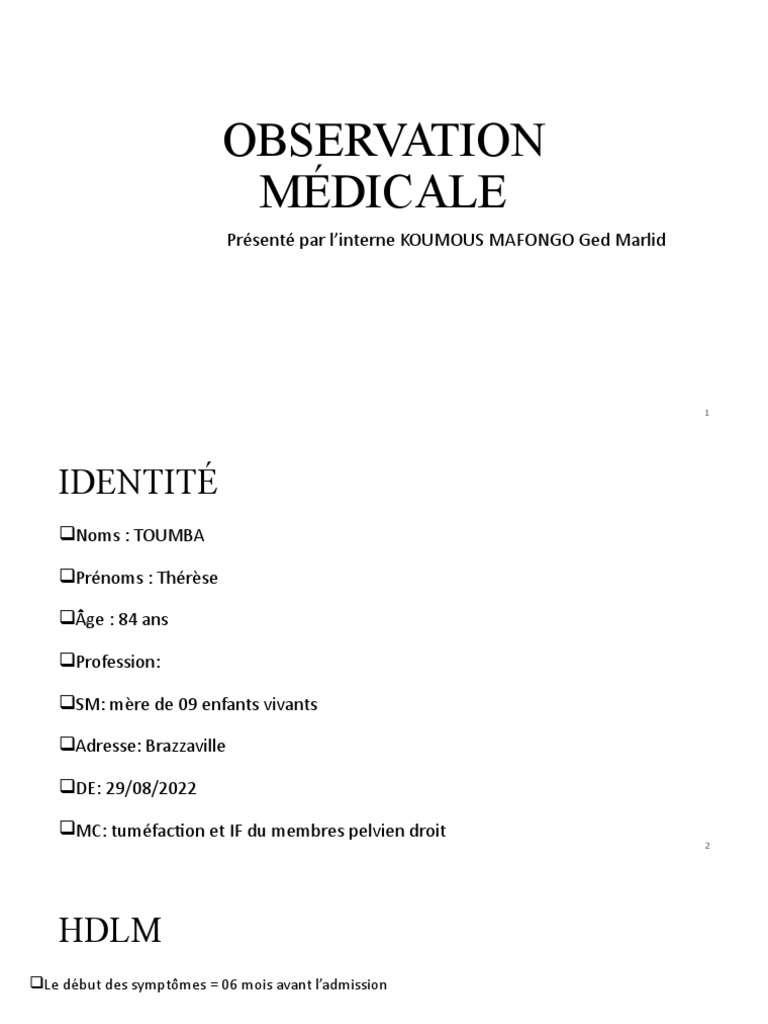 OBSERVATION MÉDICALE

Présenté par l'interne KOUMOUS MAFONGO Ged Marlid

1

IDENTITÉ

❑Noms : TOUMBA

❑Prénoms : Thérèse

❑Âge : 84 ans

❑Profession:

❑SM: mère de 09 enfants vivants

❑Adresse: Brazzaville

❑DE: 29/08/2022

❑MC: tuméfaction et IF du membres pelvien droit

2

HDLM

❑Le début des symptômes = 06 mois avant l'admission